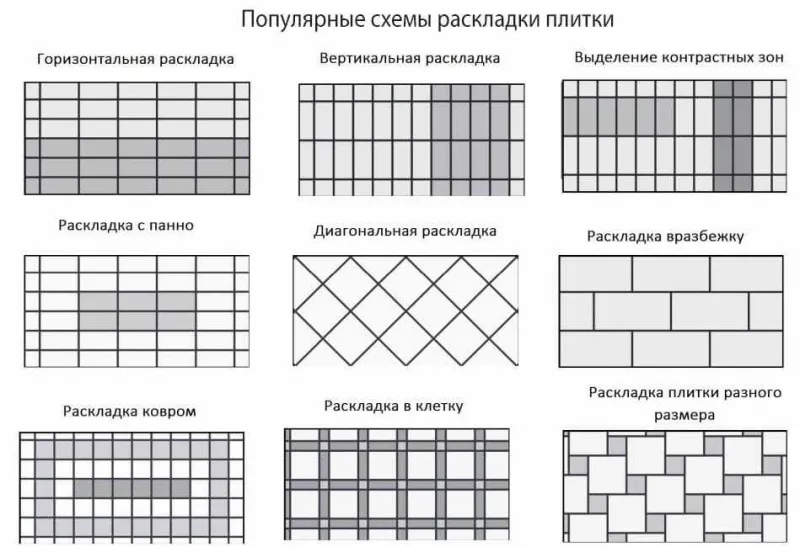 Популярные схемы раскладки плитки

Горизонтальная раскладка

Вертикальная раскладка

Выделение контрастных зон

Раскладка с панно

Диагональная раскладка

Раскладка вразбежку

Раскладка ковром

Раскладка в клетку

Раскладка плитки разного размера